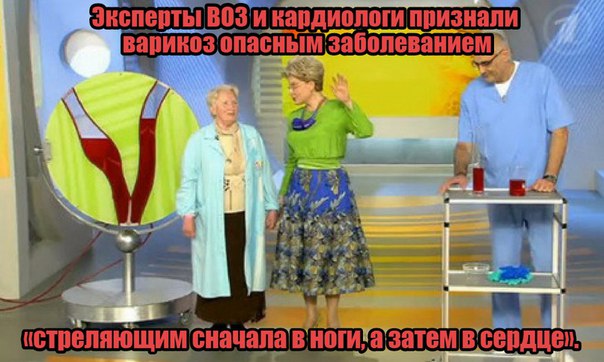 Эксперты ВОЗ и кардиологи признали варикоз опасным заболеванием

«стреляющим сначала в ноги, а затем в сердце».